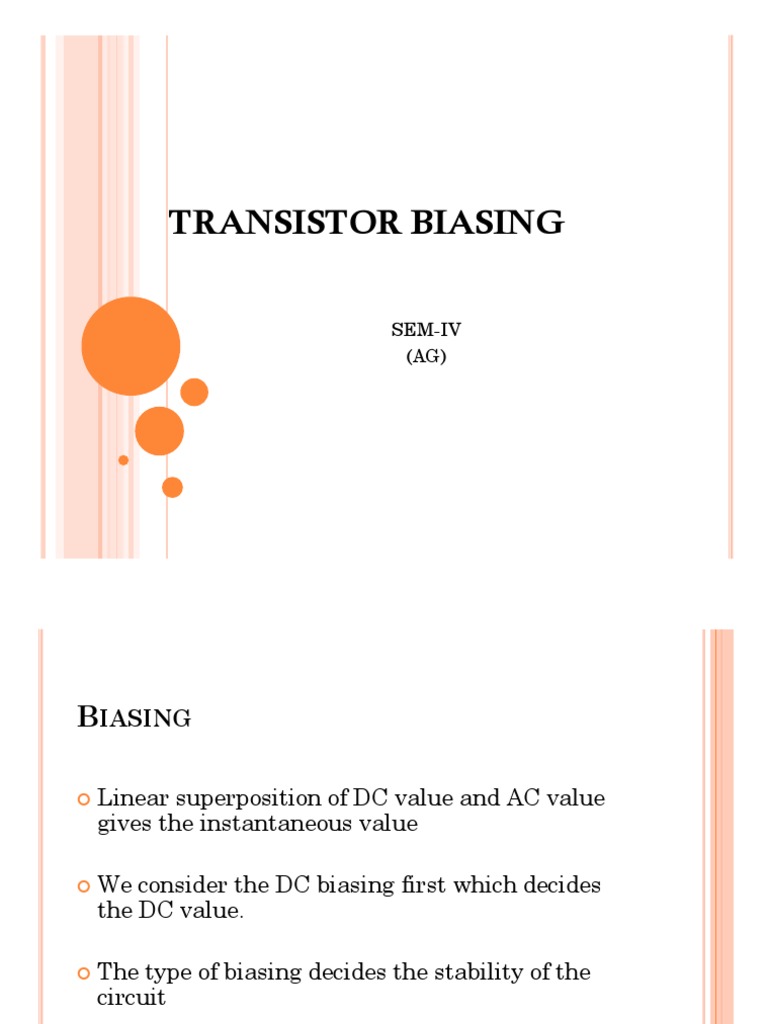 TRANSISTOR BIASING

SEM-IV
(AG)

BIASING

Linear superposition of DC value and AC value gives the instantaneous value

We consider the DC biasing first which decides the DC value.

The type of biasing decides the stability of the circuit